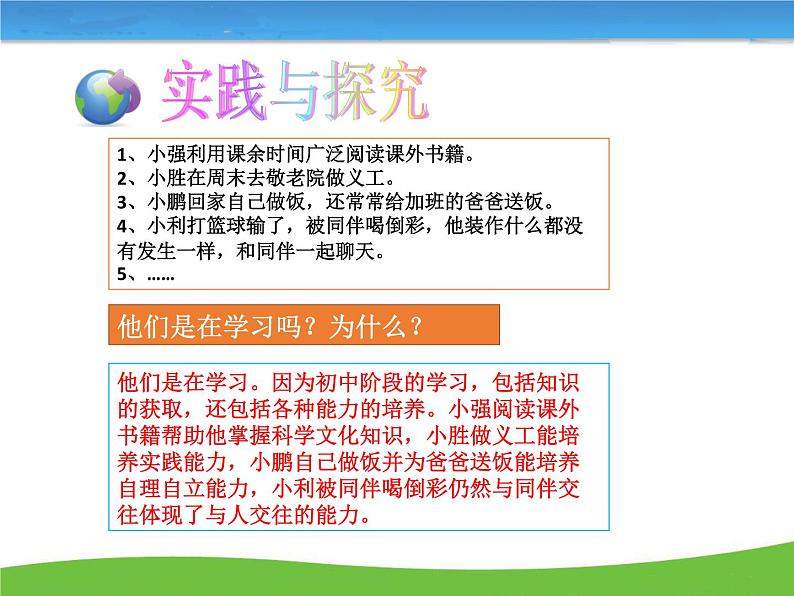 实践与探究

1、小强利用课余时间广泛阅读课外书籍。
2、小胜在周末去敬老院做义工。
3、小鹏回家自己做饭，还常常给加班的爸爸送饭。
4、小利打篮球输了，被同伴喝倒彩，他装作什么都没有发生一样，和同伴一起聊天。
5、……

他们是在学习吗？为什么？

他们是在学习。因为初中阶段的学习，包括知识的获取，还包括各种能力的培养。小强阅读课外书籍帮助他掌握科学文化知识，小胜做义工能培养实践能力，小鹏自己做饭并为爸爸送饭能培养自理自立能力，小利被同伴喝倒彩仍然与同伴交往体现了与人交往的能力。